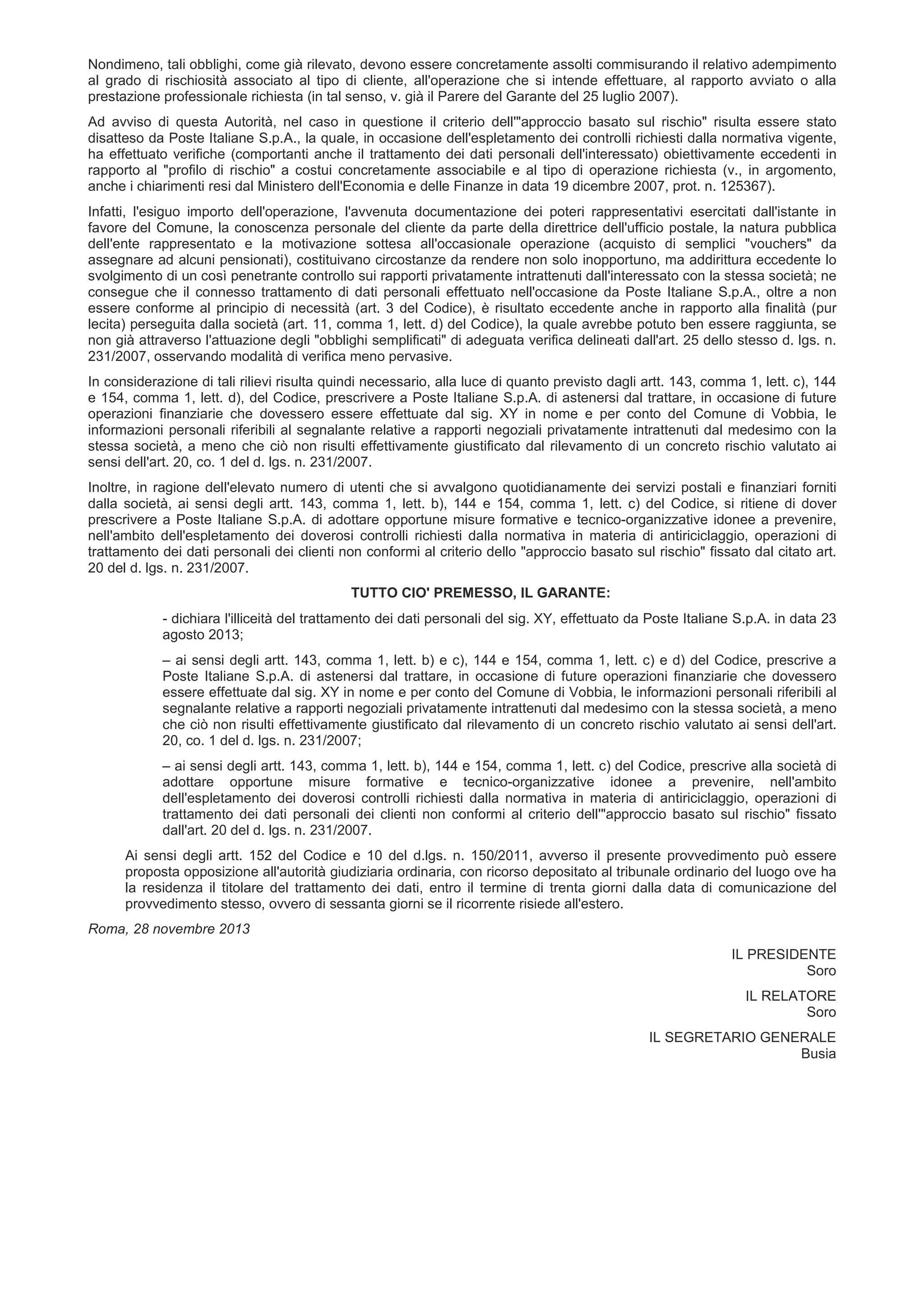 Nondimeno, tali obblighi, come già rilevato, devono essere concretamente assolti commisurando il relativo adempimento al grado di rischiosità associato al tipo di cliente, all'operazione che si intende effettuare, al rapporto avviato o alla prestazione professionale richiesta (in tal senso, v. già il Parere del Garante del 25 luglio 2007).

Ad avviso di questa Autorità, nel caso in questione il criterio dell'"approccio basato sul rischio" risulta essere stato disatteso da Poste Italiane S.p.A., la quale, in occasione dell'espletamento dei controlli richiesti dalla normativa vigente, ha effettuato verifiche (comportanti anche il trattamento dei dati personali dell'interessato) obiettivamente eccedenti in rapporto al "profilo di rischio" a costui concretamente associabile e al tipo di operazione richiesta (v., in argomento, anche i chiarimenti resi dal Ministero dell'Economia e delle Finanze in data 19 dicembre 2007, prot. n. 125367).

Infatti, l'esiguo importo dell'operazione, l'avvenuta documentazione dei poteri rappresentativi esercitati dall'istante in favore del Comune, la conoscenza personale del cliente da parte della direttrice dell'ufficio postale, la natura pubblica dell'ente rappresentato e la motivazione sottesa all'occasionale operazione (acquisto di semplici "vouchers" da assegnare ad alcuni pensionati), costituivano circostanze da rendere non solo inopportuno, ma addirittura eccedente lo svolgimento di un così penetrante controllo sui rapporti privatamente intrattenuti dall'interessato con la stessa società; ne consegue che il connesso trattamento di dati personali effettuato nell'occasione da Poste Italiane S.p.A., oltre a non essere conforme al principio di necessità (art. 3 del Codice), è risultato eccedente anche in rapporto alla finalità (pur lecita) perseguita dalla società (art. 11, comma 1, lett. d) del Codice), la quale avrebbe potuto ben essere raggiunta, se non già attraverso l'attuazione degli "obblighi semplificati" di adeguata verifica delineati dall'art. 25 dello stesso d. lgs. n. 231/2007, osservando modalità di verifica meno pervasive.

In considerazione di tali rilievi risulta quindi necessario, alla luce di quanto previsto dagli artt. 143, comma 1, lett. c), 144 e 154, comma 1, lett. d), del Codice, prescrivere a Poste Italiane S.p.A. di astenersi dal trattare, in occasione di future operazioni finanziarie che dovessero essere effettuate dal sig. XY in nome e per conto del Comune di Vobbia, le informazioni personali riferibili al segnalante relative a rapporti negoziali privatamente intrattenuti dal medesimo con la stessa società, a meno che ciò non risulti effettivamente giustificato dal rilevamento di un concreto rischio valutato ai sensi dell'art. 20, co. 1 del d. lgs. n. 231/2007.

Inoltre, in ragione dell'elevato numero di utenti che si avvalgono quotidianamente dei servizi postali e finanziari forniti dalla società, ai sensi degli artt. 143, comma 1, lett. b), 144 e 154, comma 1, lett. c) del Codice, si ritiene di dover prescrivere a Poste Italiane S.p.A. di adottare opportune misure formative e tecnico-organizzative idonee a prevenire, nell'ambito dell'espletamento dei doverosi controlli richiesti dalla normativa in materia di antiriciclaggio, operazioni di trattamento dei dati personali dei clienti non conformi al criterio dello "approccio basato sul rischio" fissato dal citato art. 20 del d. lgs. n. 231/2007.

TUTTO CIO' PREMESSO, IL GARANTE:

- dichiara l'illiceità del trattamento dei dati personali del sig. XY, effettuato da Poste Italiane S.p.A. in data 23 agosto 2013;

– ai sensi degli artt. 143, comma 1, lett. b) e c), 144 e 154, comma 1, lett. c) e d) del Codice, prescrive a Poste Italiane S.p.A. di astenersi dal trattare, in occasione di future operazioni finanziarie che dovessero essere effettuate dal sig. XY in nome e per conto del Comune di Vobbia, le informazioni personali riferibili al segnalante relative a rapporti negoziali privatamente intrattenuti dal medesimo con la stessa società, a meno che ciò non risulti effettivamente giustificato dal rilevamento di un concreto rischio valutato ai sensi dell'art. 20, co. 1 del d. lgs. n. 231/2007;

– ai sensi degli artt. 143, comma 1, lett. b), 144 e 154, comma 1, lett. c) del Codice, prescrive alla società di adottare opportune misure formative e tecnico-organizzative idonee a prevenire, nell'ambito dell'espletamento dei doverosi controlli richiesti dalla normativa in materia di antiriciclaggio, operazioni di trattamento dei dati personali dei clienti non conformi al criterio dell'"approccio basato sul rischio" fissato dall'art. 20 del d. lgs. n. 231/2007.

Ai sensi degli artt. 152 del Codice e 10 del d.lgs. n. 150/2011, avverso il presente provvedimento può essere proposta opposizione all'autorità giudiziaria ordinaria, con ricorso depositato al tribunale ordinario del luogo ove ha la residenza il titolare del trattamento dei dati, entro il termine di trenta giorni dalla data di comunicazione del provvedimento stesso, ovvero di sessanta giorni se il ricorrente risiede all'estero.

Roma, 28 novembre 2013

IL PRESIDENTE
Soro

IL RELATORE
Soro

IL SEGRETARIO GENERALE
Busia